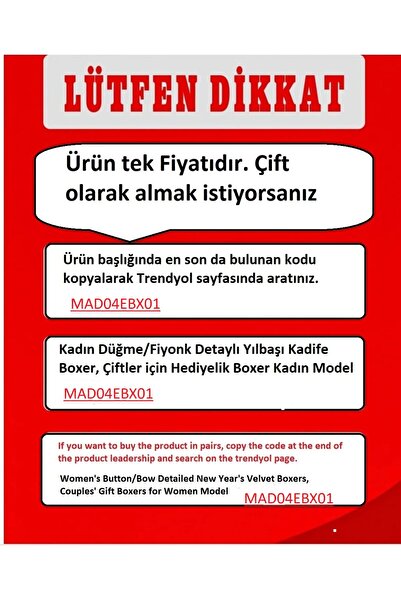 LÜTFEN DİKKAT

Ürün tek Fiyatıdır. Çift olarak almak istiyorsanız

Ürün başlığında en son da bulunan kodu kopyalarak Trendyol sayfasında aratınız.

MAD04EBX01

Kadın Düğme/Fiyonk Detaylı Yılbaşı Kadife Boxer, Çiftler için Hediyelik Boxer Kadın Model

MAD04EBX01

If you want to buy the product in pairs, copy the code at the end of the product leadership and search on the trendyol page.

Women's Button/Bow Detailed New Year's Velvet Boxers, Couples' Gift Boxers for Women Model

MAD04EBX01